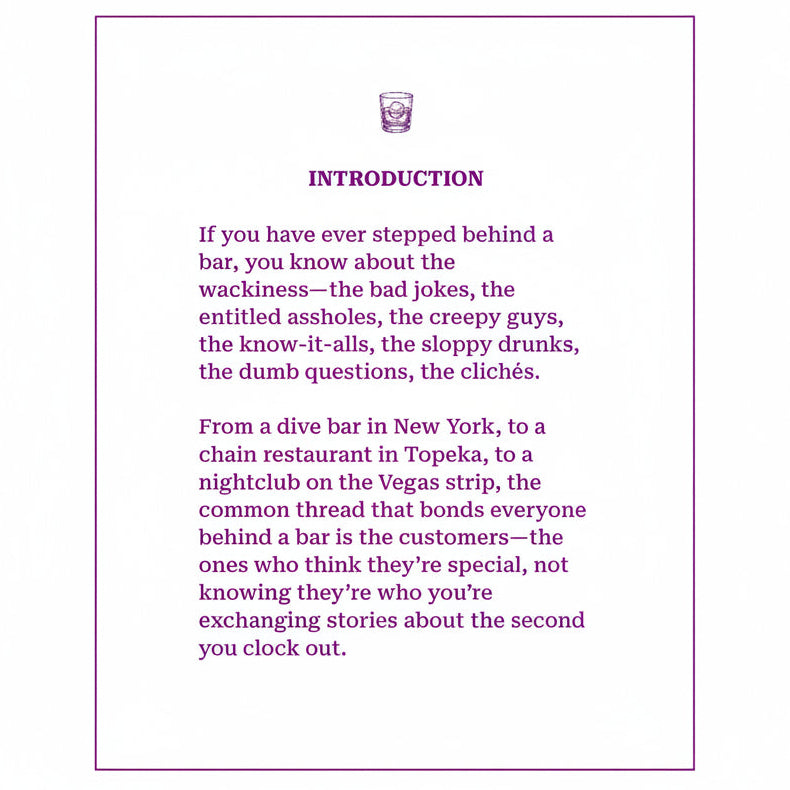 INTRODUCTION

If you have ever stepped behind a bar, you know about the wackiness—the bad jokes, the entitled assholes, the creepy guys, the know-it-alls, the sloppy drunks, the dumb questions, the clichés.

From a dive bar in New York, to a chain restaurant in Topeka, to a nightclub on the Vegas strip, the common thread that bonds everyone behind a bar is the customers—the ones who think they're special, not knowing they're who you're exchanging stories about the second you clock out.